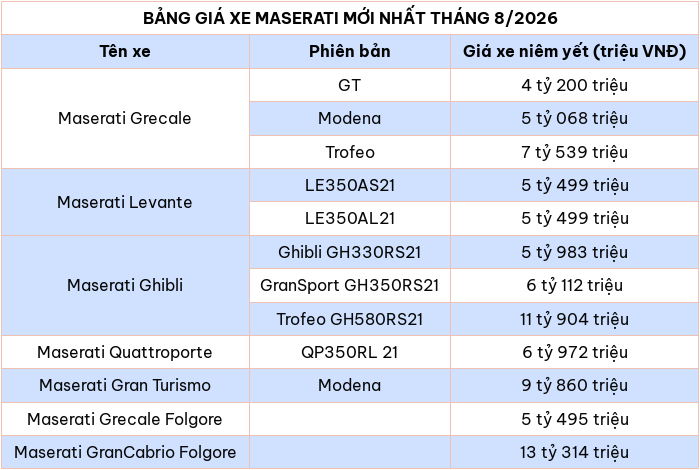 BẢNG GIÁ XE MASERATI MỚI NHẤT THÁNG 8/2026

| Tên xe | Phiên bản | Giá xe niêm yết (triệu VNĐ) |
|---|---|---|
| Maserati Grecale | GT | 4 tỷ 200 triệu |
| | Modena | 5 tỷ 068 triệu |
| | Trofeo | 7 tỷ 539 triệu |
| Maserati Levante | LE350AS21 | 5 tỷ 499 triệu |
| | LE350AL21 | 5 tỷ 499 triệu |
| Maserati Ghibli | Ghibli GH330RS21 | 5 tỷ 983 triệu |
| | GranSport GH350RS21 | 6 tỷ 112 triệu |
| | Trofeo GH580RS21 | 11 tỷ 904 triệu |
| Maserati Quattroporte | QP350RL 21 | 6 tỷ 972 triệu |
| Maserati Gran Turismo | Modena | 9 tỷ 860 triệu |
| Maserati Grecale Folgore | | 5 tỷ 495 triệu |
| Maserati GranCabrio Folgore | | 13 tỷ 314 triệu |